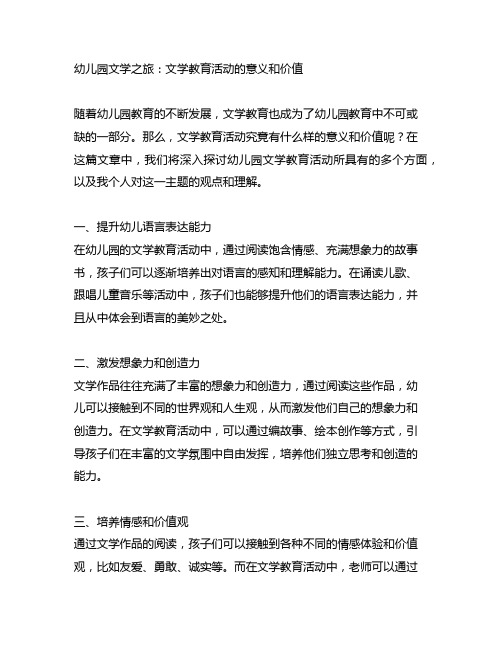 幼儿园文学之旅：文学教育活动的意义和价值

随着幼儿园教育的不断发展，文学教育也成为了幼儿园教育中不可或缺的一部分。那么，文学教育活动究竟有什么样的意义和价值呢？在这篇文章中，我们将深入探讨幼儿园文学教育活动所具有的多个方面，以及我个人对这一主题的观点和理解。

一、提升幼儿语言表达能力
在幼儿园的文学教育活动中，通过阅读饱含情感、充满想象力的故事书，孩子们可以逐渐培养出对语言的感知和理解能力。在诵读儿歌、跟唱儿童音乐等活动中，孩子们也能够提升他们的语言表达能力，并且从中体会到语言的美妙之处。

二、激发想象力和创造力
文学作品往往充满了丰富的想象力和创造力，通过阅读这些作品，幼儿可以接触到不同的世界观和人生观，从而激发他们自己的想象力和创造力。在文学教育活动中，可以通过编故事、绘本创作等方式，引导孩子们在丰富的文学氛围中自由发挥，培养他们独立思考和创造的能力。

三、培养情感和价值观
通过文学作品的阅读，孩子们可以接触到各种不同的情感体验和价值观，比如友爱、勇敢、诚实等。而在文学教育活动中，老师可以通过